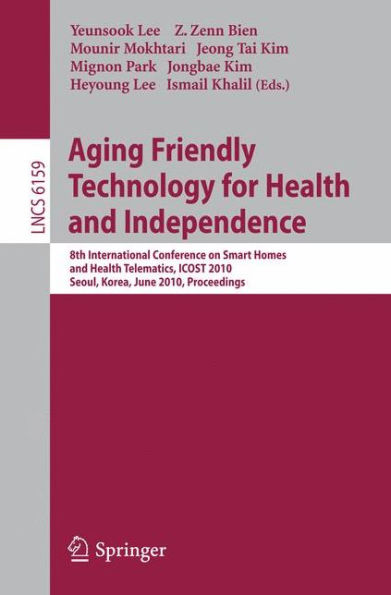 Yeunsook Lee Z. Zenn Bien
Mounir Mokhtari Jeong Tai Kim
Mignon Park Jongbae Kim
Heyoung Lee Ismail Khalil (Eds.)

LNCS 6159

Aging Friendly Technology for Health and Independence

8th International Conference on Smart Homes and Health Telematics, ICOST 2010
Seoul, Korea, June 2010, Proceedings

Springer